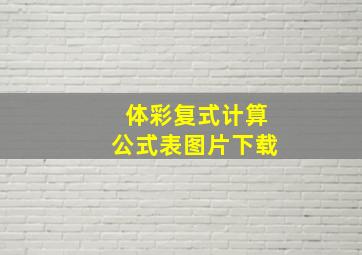 体彩复式计算
公式表图片下载